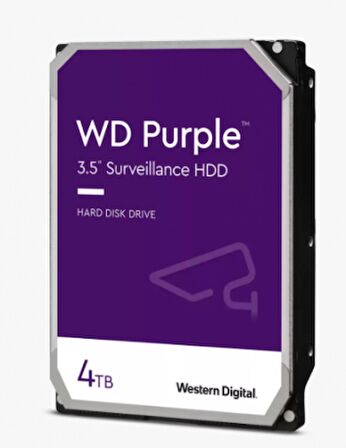 WD Purple™
3.5" Surveillance HDD

HARD DISK DRIVE

4TB

Western Digital.